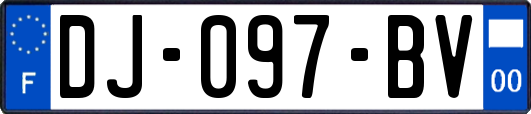 F

DJ-097-BV

00